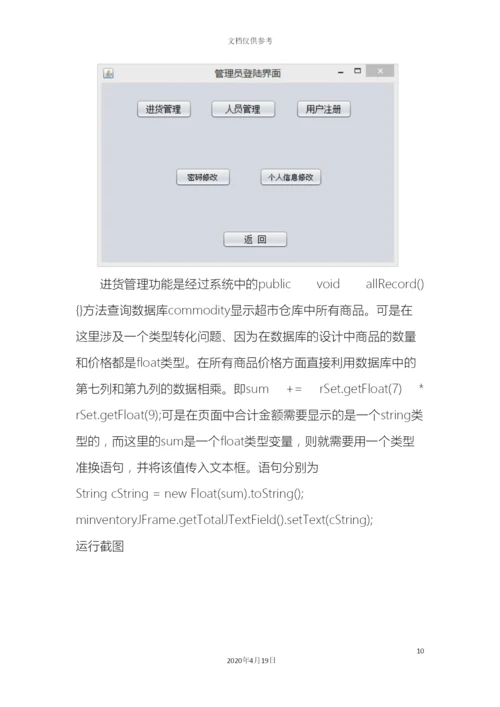 文档仅供参考

管理员登陆界面

进货管理

人员管理

用户注册

密码修改

个人信息修改

返 回

进货管理功能是经过系统中的public void allRecord(){}方法查询数据库commodity显示超市仓库中所有商品。可是在这里涉及一个类型转化问题、因为在数据库的设计中商品的数量和价格都是float类型。在所有商品价格方面直接利用数据库中的第七列和第九列的数据相乘。即sum += rSet.getFloat(7) * rSet.getFloat(9);可是在页面中合计金额需要显示的是一个string类型的，而这里的sum是一个float类型变量，则就需要用一个类型准换语句，并将该值传入文本框。语句分别为

String cString = new Float(sum).toString();

minventoryJFrame.getTotalJTextField().setText(cString);

运行截图

10

2020年4月19日